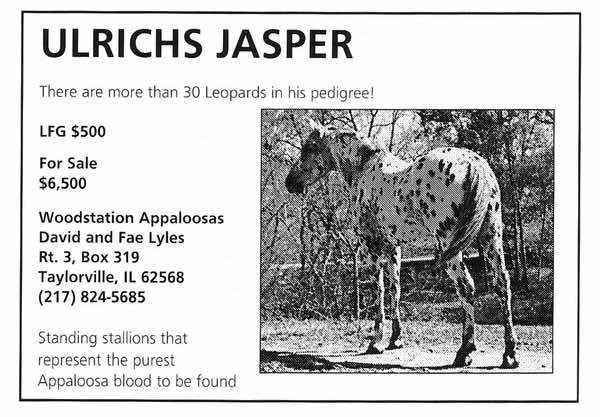 ULRICHS JASPER

There are more than 30 Leopards in his pedigree!

LFG $500

For Sale
$6,500

Woodstation Appaloosas
David and Fae Lyles
Rt. 3, Box 319
Taylorville, IL 62568
(217) 824-5685

Standing stallions that represent the purest Appaloosa blood to be found